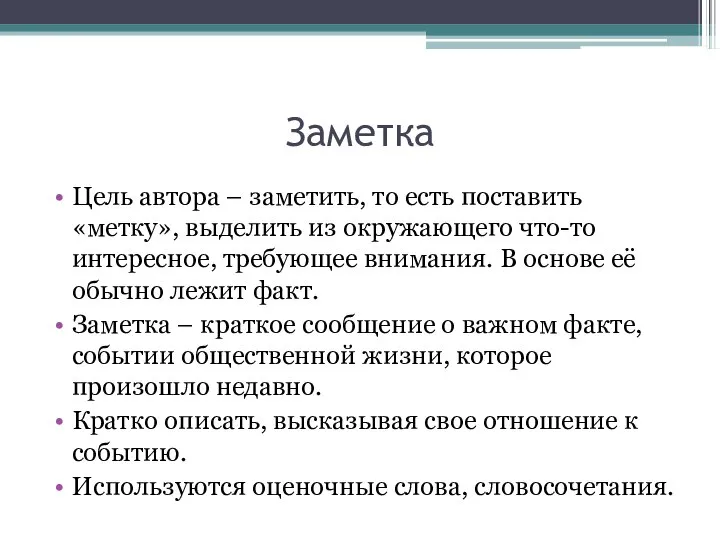 Заметка

• Цель автора – заметить, то есть поставить «метку», выделить из окружающего что-то интересное, требующее внимания. В основе её обычно лежит факт.
• Заметка – краткое сообщение о важном факте, событии общественной жизни, которое произошло недавно.
• Кратко описать, высказывая свое отношение к событию.
• Используются оценочные слова, словосочетания.